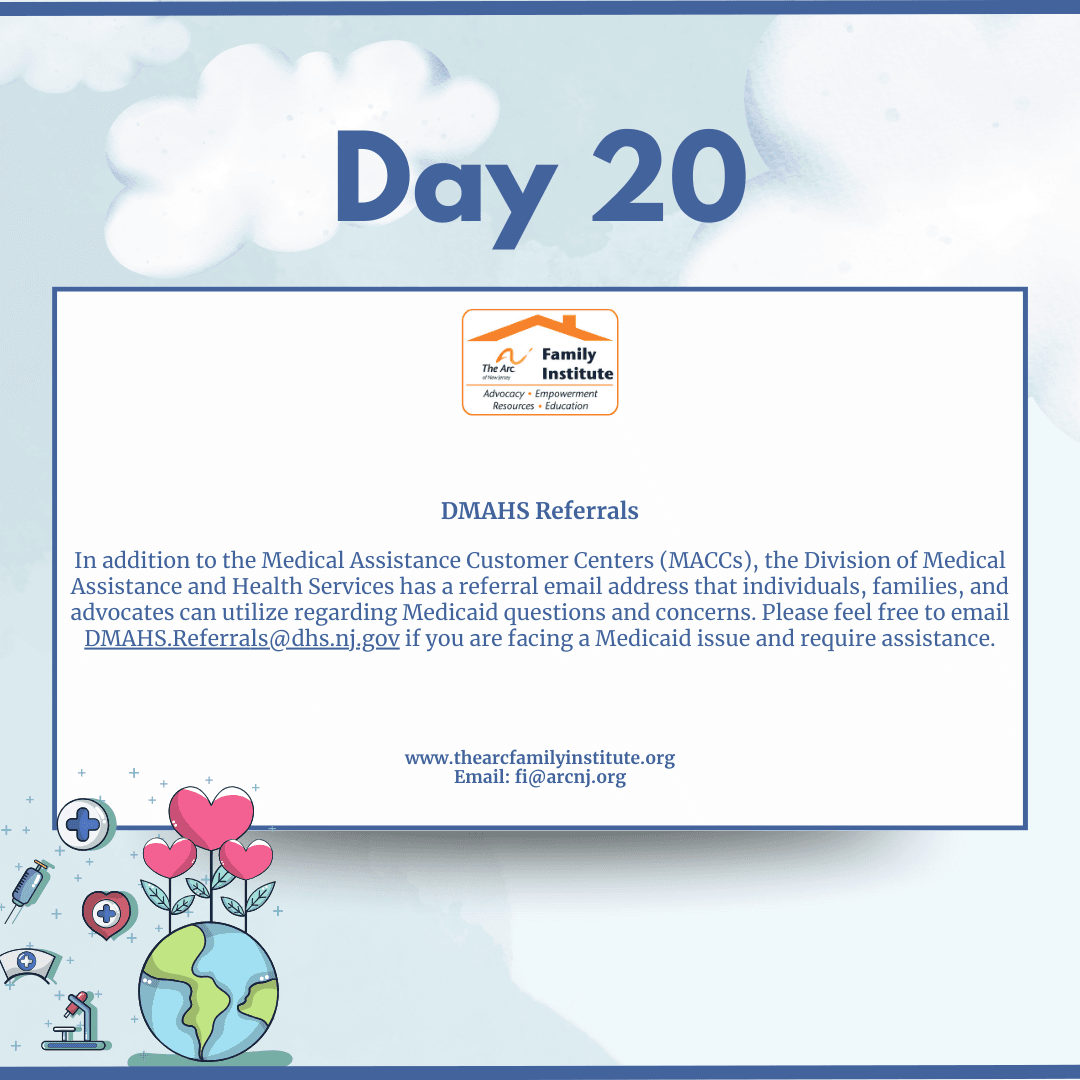 Day 20

The Arc of New Jersey Family Institute
Advocacy • Empowerment
Resources • Education

DMAHS Referrals

In addition to the Medical Assistance Customer Centers (MACCs), the Division of Medical Assistance and Health Services has a referral email address that individuals, families, and advocates can utilize regarding Medicaid questions and concerns. Please feel free to email DMAHS.Referrals@dhs.nj.gov if you are facing a Medicaid issue and require assistance.

www.thearcfamilyinstitute.org
Email: fi@arcnj.org